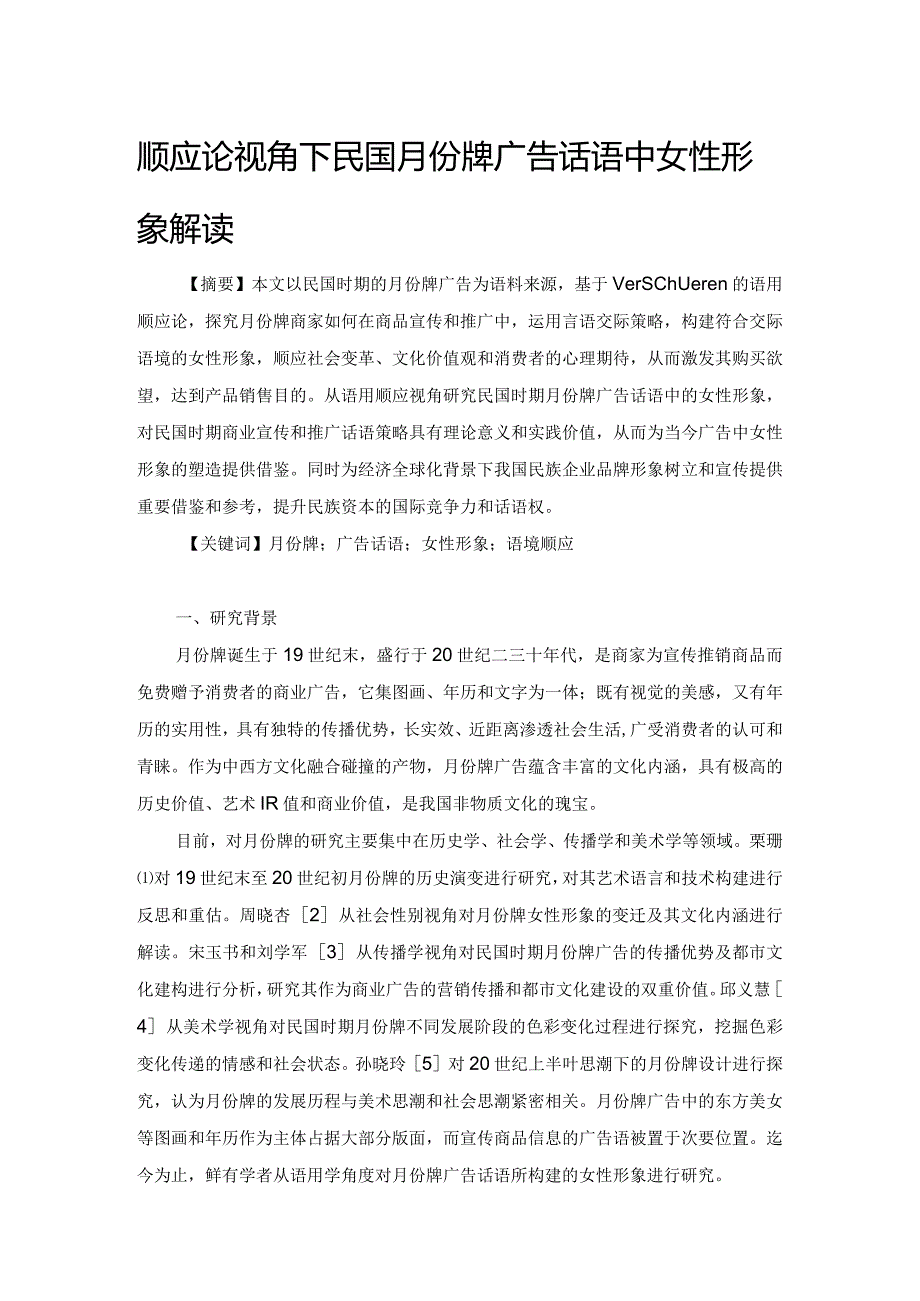 顺应论视角下民国月份牌广告话语中女性形象解读

【摘要】本文以民国时期的月份牌广告为语料来源，基于VerSChUeren的语用顺应论，探究月份牌商家如何在商品宣传和推广中，运用言语交际策略，构建符合交际语境的女性形象，顺应社会变革、文化价值观和消费者的心理期待，从而激发其购买欲望，达到产品销售目的。从语用顺应视角研究民国时期月份牌广告话语中的女性形象，对民国时期商业宣传和推广话语策略具有理论意义和实践价值，从而为当今广告中女性形象的塑造提供借鉴。同时为经济全球化背景下我国民族企业品牌形象树立和宣传提供重要借鉴和参考，提升民族资本的国际竞争力和话语权。

【关键词】月份牌；广告话语；女性形象；语境顺应

一、研究背景

月份牌诞生于19世纪末，盛行于20世纪二三十年代，是商家为宣传推销商品而免费赠予消费者的商业广告，它集图画、年历和文字为一体；既有视觉的美感，又有年历的实用性，具有独特的传播优势，长实效、近距离渗透社会生活,广受消费者的认可和青睐。作为中西方文化融合碰撞的产物，月份牌广告蕴含丰富的文化内涵，具有极高的历史价值、艺术IR值和商业价值，是我国非物质文化的瑰宝。

目前，对月份牌的研究主要集中在历史学、社会学、传播学和美术学等领域。栗珊⑴对19世纪末至20世纪初月份牌的历史演变进行研究，对其艺术语言和技术构建进行反思和重估。周晓杏［2］从社会性别视角对月份牌女性形象的变迁及其文化内涵进行解读。宋玉书和刘学军［3］从传播学视角对民国时期月份牌广告的传播优势及都市文化建构进行分析，研究其作为商业广告的营销传播和都市文化建设的双重价值。邱义慧［4］从美术学视角对民国时期月份牌不同发展阶段的色彩变化过程进行探究，挖掘色彩变化传递的情感和社会状态。孙晓玲［5］对20世纪上半叶思潮下的月份牌设计进行探究，认为月份牌的发展历程与美术思潮和社会思潮紧密相关。月份牌广告中的东方美女等图画和年历作为主体占据大部分版面，而宣传商品信息的广告语被置于次要位置。迄今为止，鲜有学者从语用学角度对月份牌广告话语所构建的女性形象进行研究。